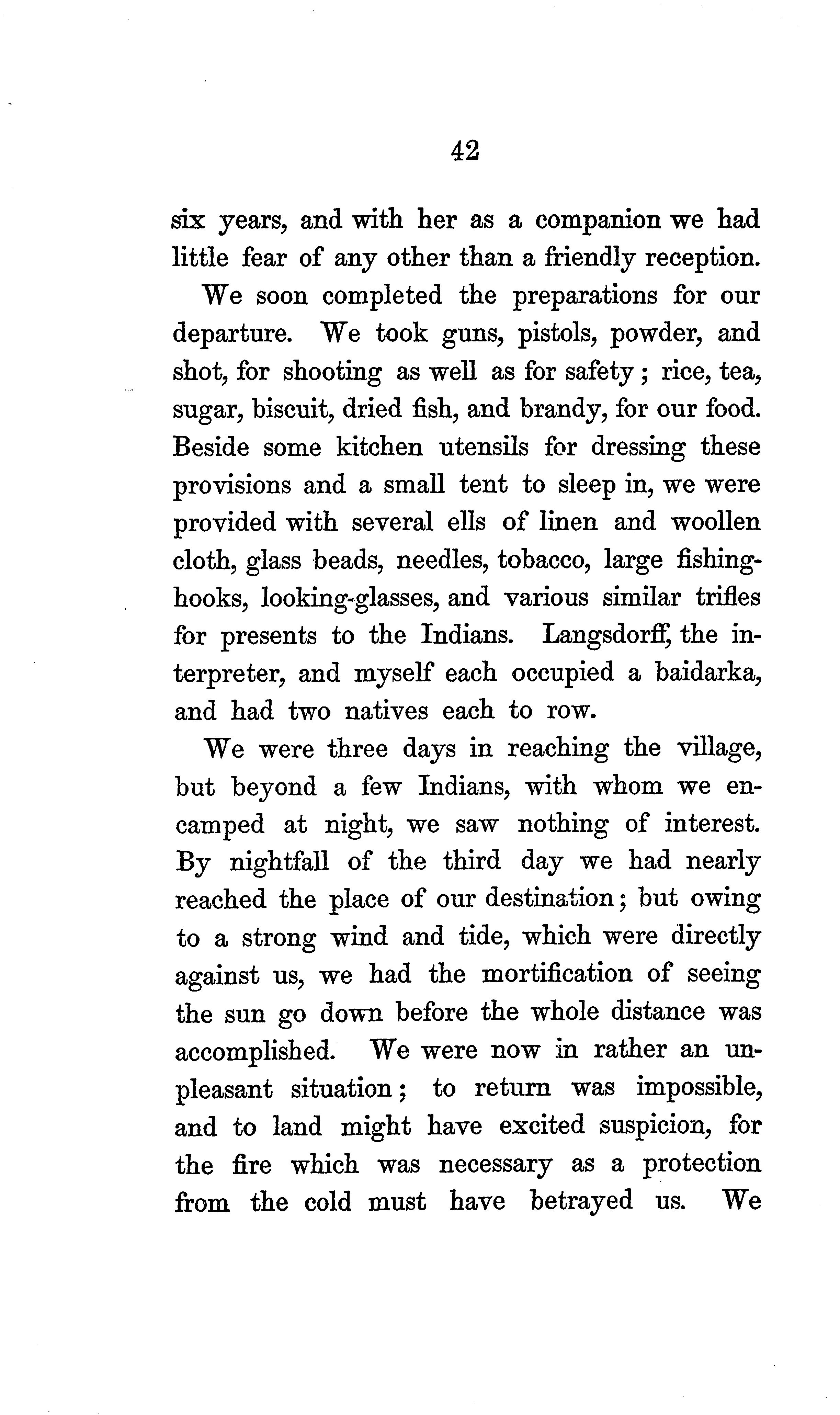 42

six years, and with her as a companion we had little fear of any other than a friendly reception.

We soon completed the preparations for our departure. We took guns, pistols, powder, and shot, for shooting as well as for safety; rice, tea, sugar, biscuit, dried fish, and brandy, for our food. Beside some kitchen utensils for dressing these provisions and a small tent to sleep in, we were provided with several ells of linen and woollen cloth, glass beads, needles, tobacco, large fishing-hooks, looking-glasses, and various similar trifles for presents to the Indians. Langsdorff, the interpreter, and myself each occupied a baidarka, and had two natives each to row.

We were three days in reaching the village, but beyond a few Indians, with whom we encamped at night, we saw nothing of interest. By nightfall of the third day we had nearly reached the place of our destination; but owing to a strong wind and tide, which were directly against us, we had the mortification of seeing the sun go down before the whole distance was accomplished. We were now in rather an unpleasant situation; to return was impossible, and to land might have excited suspicion, for the fire which was necessary as a protection from the cold must have betrayed us. We